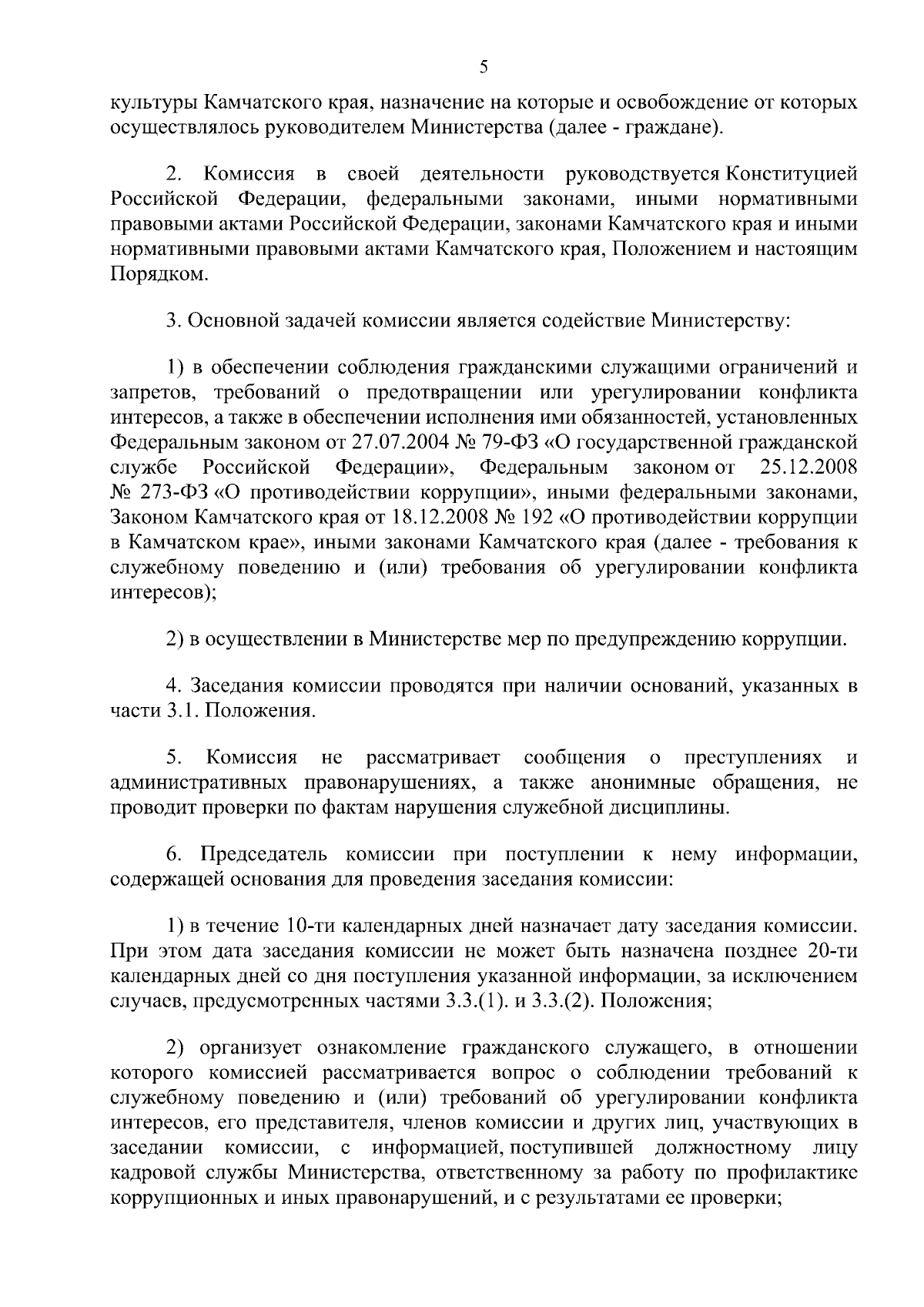 5

культуры Камчатского края, назначение на которые и освобождение от которых осуществлялось руководителем Министерства (далее - граждане).

2. Комиссия в своей деятельности руководствуется Конституцией Российской Федерации, федеральными законами, иными нормативными правовыми актами Российской Федерации, законами Камчатского края и иными нормативными правовыми актами Камчатского края, Положением и настоящим Порядком.

3. Основной задачей комиссии является содействие Министерству:

1) в обеспечении соблюдения гражданскими служащими ограничений и запретов, требований о предотвращении или урегулировании конфликта интересов, а также в обеспечении исполнения ими обязанностей, установленных Федеральным законом от 27.07.2004 № 79-ФЗ «О государственной гражданской службе Российской Федерации», Федеральным законом от 25.12.2008 № 273-ФЗ «О противодействии коррупции», иными федеральными законами, Законом Камчатского края от 18.12.2008 № 192 «О противодействии коррупции в Камчатском крае», иными законами Камчатского края (далее - требования к служебному поведению и (или) требования об урегулировании конфликта интересов);

2) в осуществлении в Министерстве мер по предупреждению коррупции.

4. Заседания комиссии проводятся при наличии оснований, указанных в части 3.1. Положения.

5. Комиссия не рассматривает сообщения о преступлениях и административных правонарушениях, а также анонимные обращения, не проводит проверки по фактам нарушения служебной дисциплины.

6. Председатель комиссии при поступлении к нему информации, содержащей основания для проведения заседания комиссии:

1) в течение 10-ти календарных дней назначает дату заседания комиссии. При этом дата заседания комиссии не может быть назначена позднее 20-ти календарных дней со дня поступления указанной информации, за исключением случаев, предусмотренных частями 3.3.(1). и 3.3.(2). Положения;

2) организует ознакомление гражданского служащего, в отношении которого комиссией рассматривается вопрос о соблюдении требований к служебному поведению и (или) требований об урегулировании конфликта интересов, его представителя, членов комиссии и других лиц, участвующих в заседании комиссии, с информацией, поступившей должностному лицу кадровой службы Министерства, ответственному за работу по профилактике коррупционных и иных правонарушений, и с результатами ее проверки;